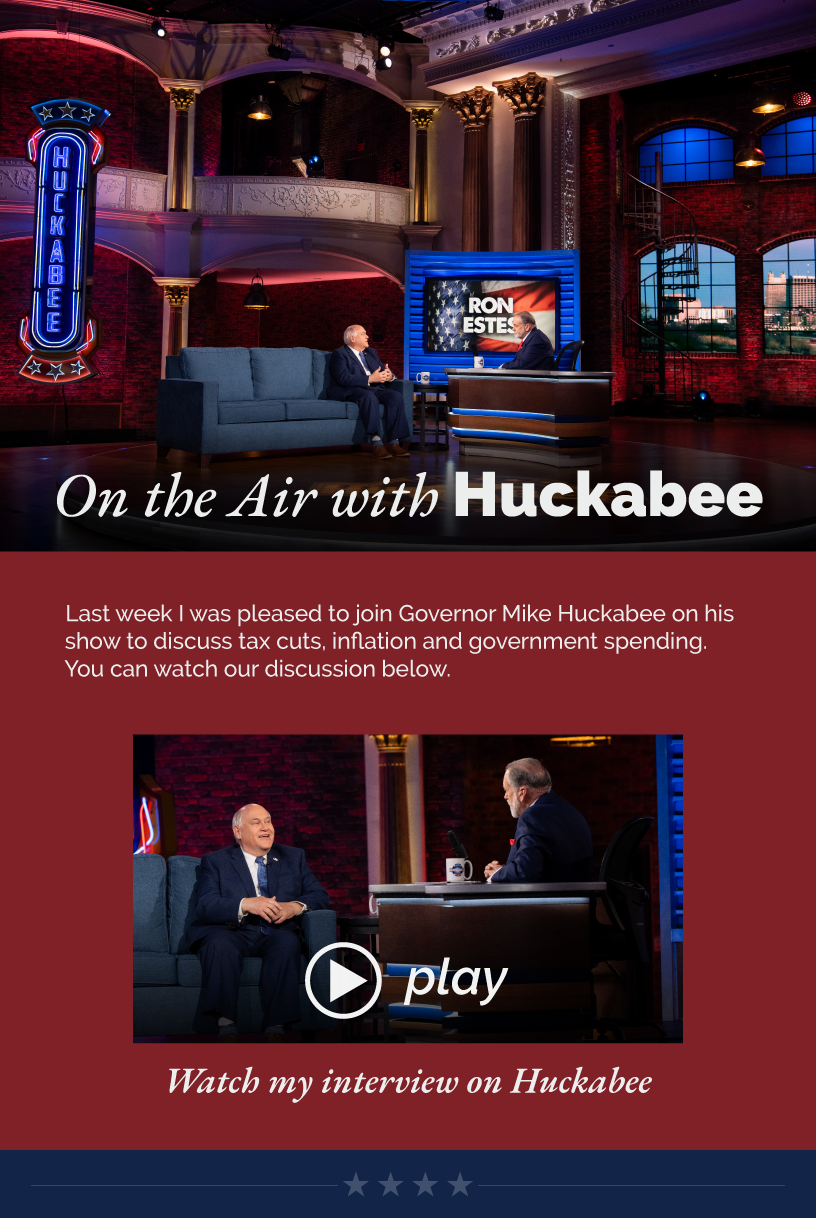 HUCKABEE

RON ESTES

On the Air with Huckabee

Last week I was pleased to join Governor Mike Huckabee on his show to discuss tax cuts, inflation and government spending. You can watch our discussion below.

play

Watch my interview on Huckabee